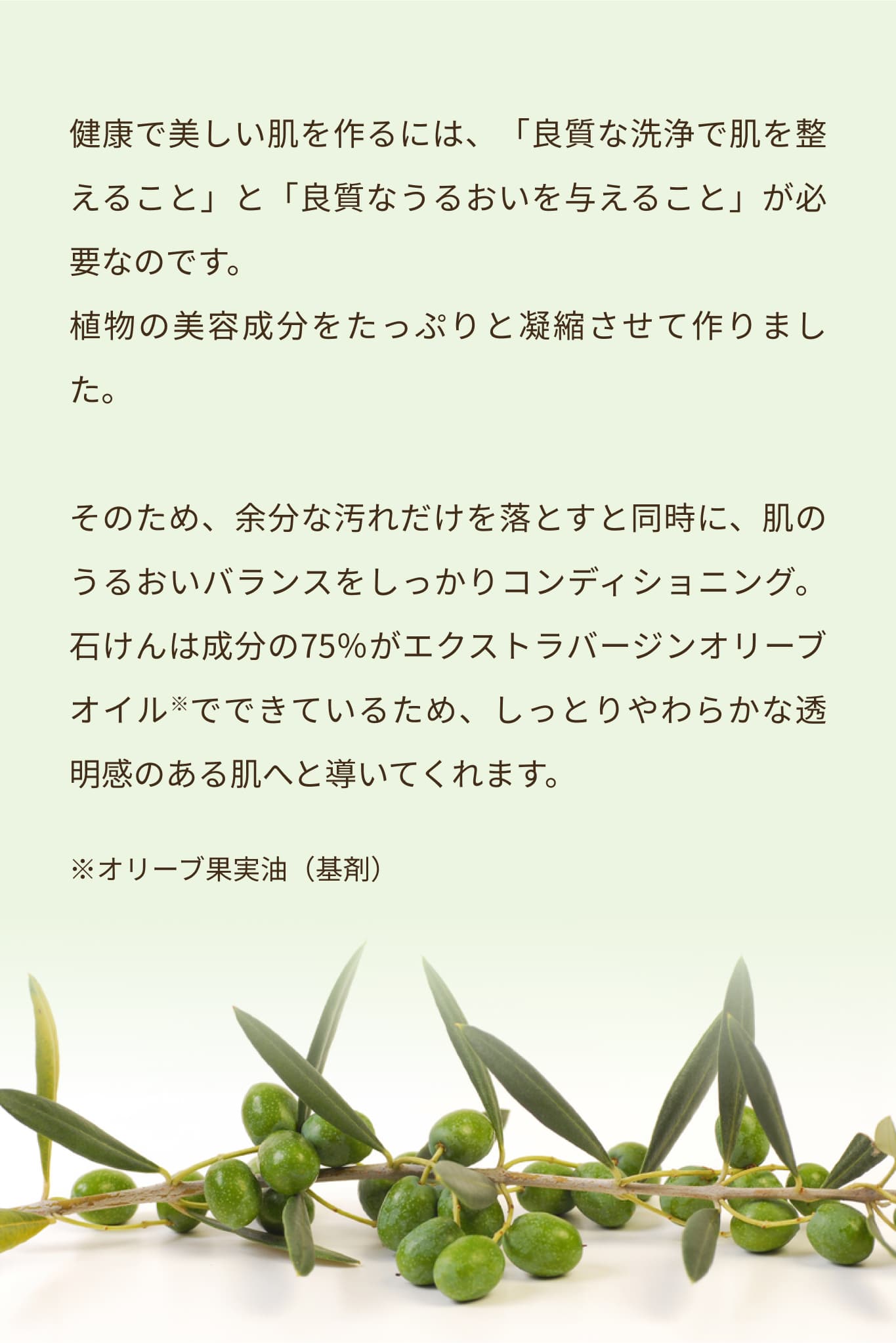 健康で美しい肌を作るには、「良質な洗浄で肌を整えること」と「良質なうるおいを与えること」が必要なのです。
植物の美容成分をたっぷりと凝縮させて作りました。

そのため、余分な汚れだけを落とすと同時に、肌のうるおいバランスをしっかりコンディショニング。
石けんは成分の75%がエクストラバージンオリーブオイル※でできているため、しっとりやわらかな透明感のある肌へと導いてくれます。

※オリーブ果実油（基剤）